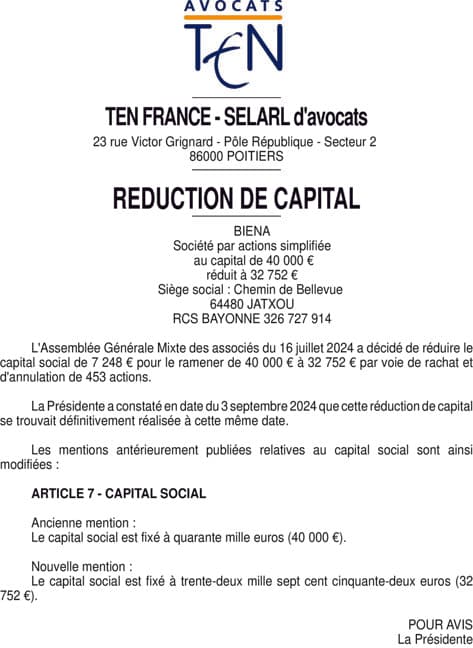 AVOCATS
TEN

TEN FRANCE - SELARL d'avocats
23 rue Victor Grignard - Pôle République - Secteur 2
86000 POITIERS

REDUCTION DE CAPITAL

BIENA
Société par actions simplifiée
au capital de 40 000 €
réduit à 32 752 €
Siège social : Chemin de Bellevue
64480 JATXOU
RCS BAYONNE 326 727 914

L'Assemblée Générale Mixte des associés du 16 juillet 2024 a décidé de réduire le capital social de 7 248 € pour le ramener de 40 000 € à 32 752 € par voie de rachat et d'annulation de 453 actions.

La Présidente a constaté en date du 3 septembre 2024 que cette réduction de capital se trouvait définitivement réalisée à cette même date.

Les mentions antérieurement publiées relatives au capital social sont ainsi modifiées :

ARTICLE 7 - CAPITAL SOCIAL

Ancienne mention :
Le capital social est fixé à quarante mille euros (40 000 €).

Nouvelle mention :
Le capital social est fixé à trente-deux mille sept cent cinquante-deux euros (32 752 €).

POUR AVIS
La Présidente